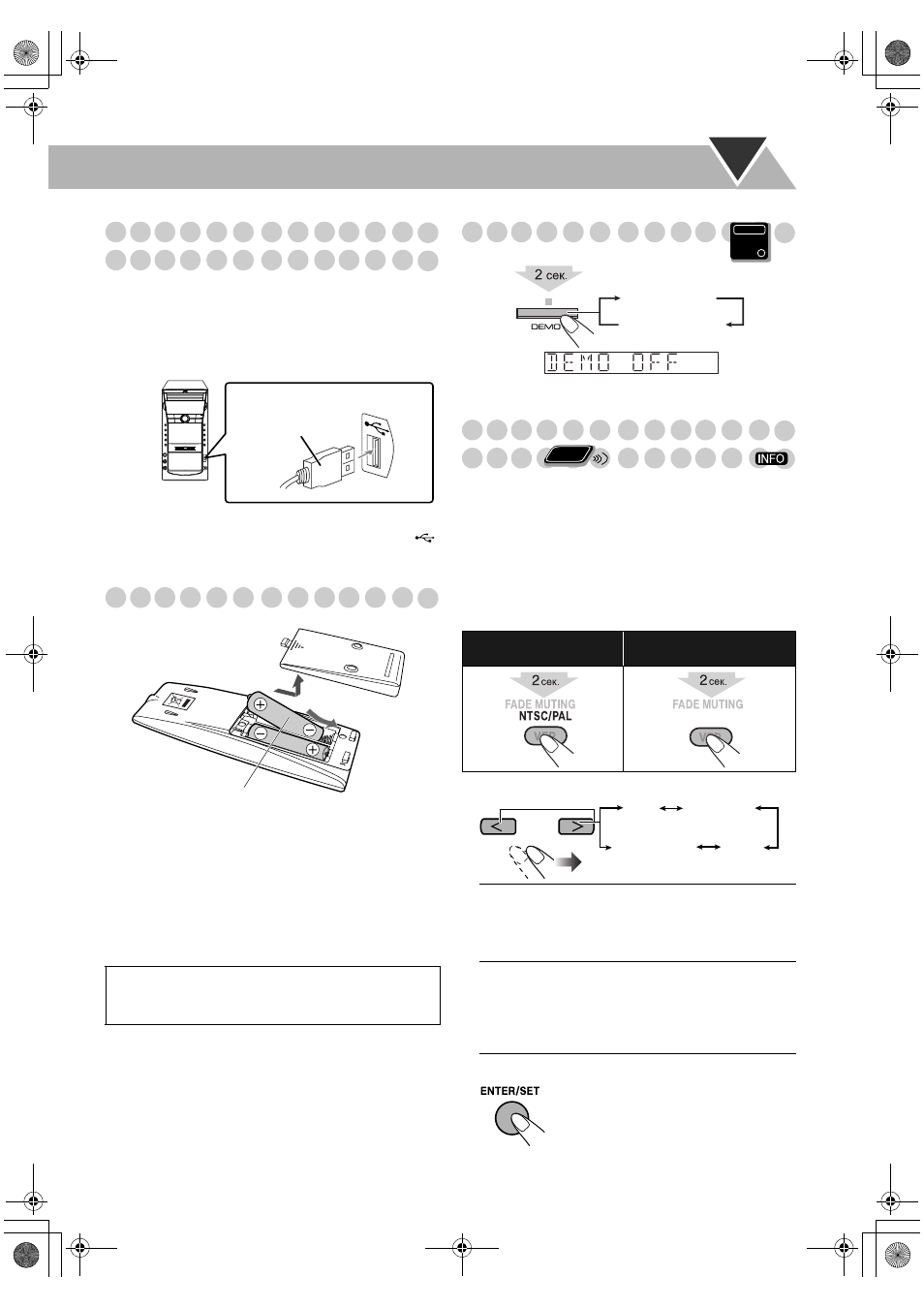 2 сек.

DEMO

DEMO OFF

INFO

2 сек.

FADE MUTING

NTSC/PAL

2 сек.

FADE MUTING

ENTER/SET